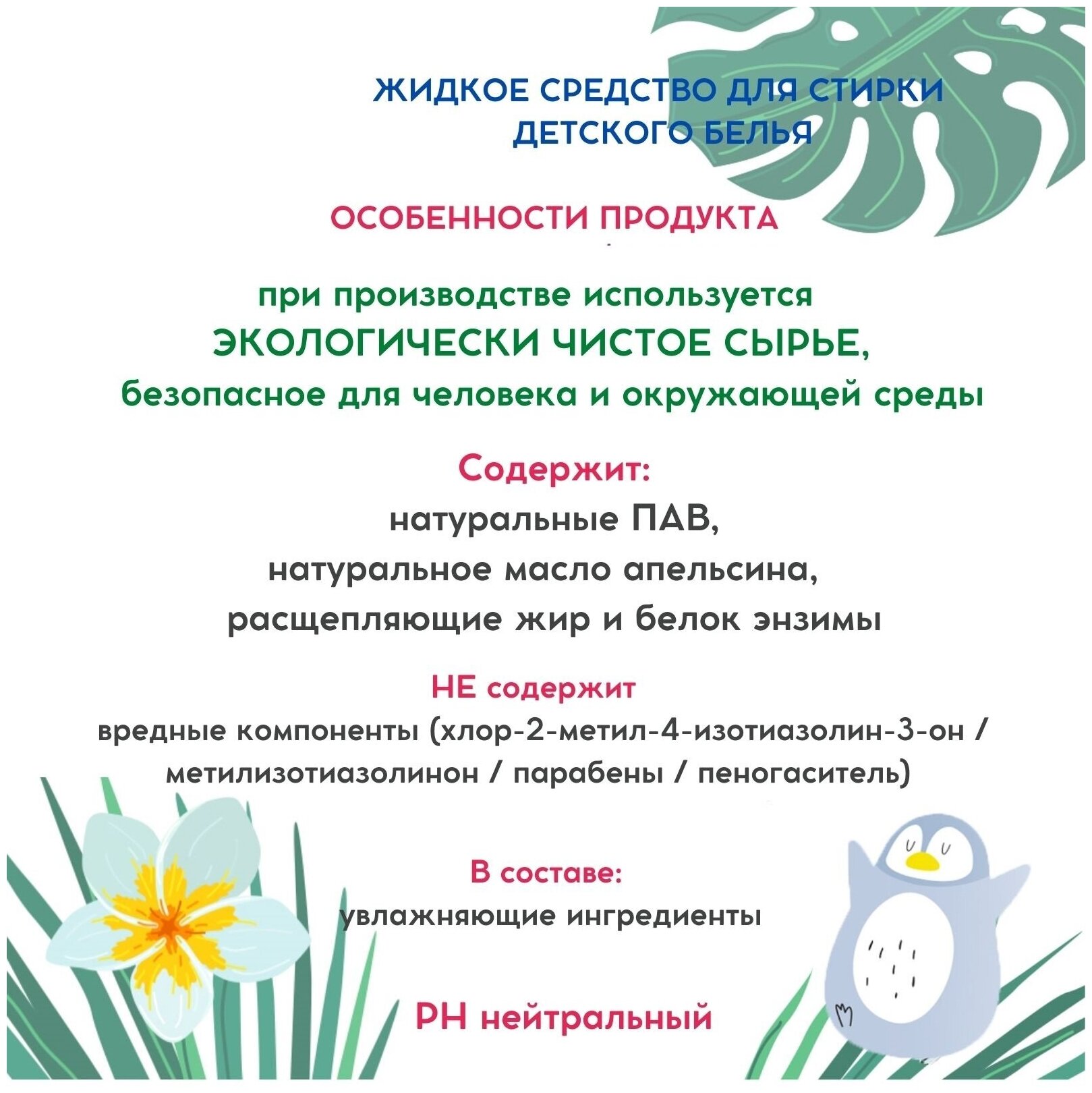 ЖИДКОЕ СРЕДСТВО ДЛЯ СТИРКИ ДЕТСКОГО БЕЛЬЯ

ОСОБЕННОСТИ ПРОДУКТА

при производстве используется
ЭКОЛОГИЧЕСКИ ЧИСТОЕ СЫРЬЕ,
безопасное для человека и окружающей среды

Содержит:
натуральные ПАВ,
натуральное масло апельсина,
расщепляющие жир и белок энзимы

НЕ содержит
вредные компоненты (хлор-2-метил-4-изотиазолин-3-он / метилизотиазолинон / парабены / пеногаситель)

В составе:
увлажняющие ингредиенты

PH нейтральный